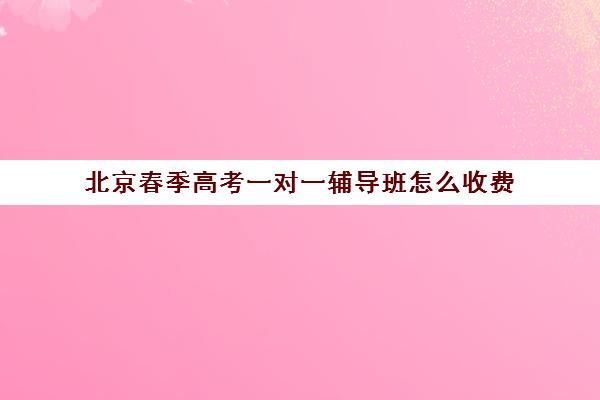 北京春季高考一对一辅导班怎么收费